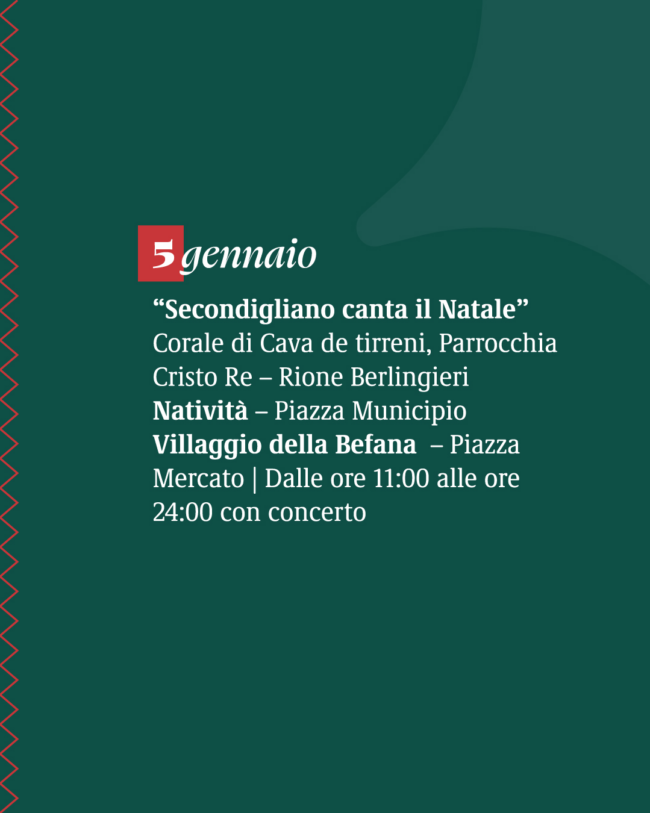 5 gennaio

"Secondigliano canta il Natale"
Corale di Cava de tirreni, Parrocchia Cristo Re – Rione Berlingieri
Natività – Piazza Municipio
Villaggio della Befana – Piazza Mercato | Dalle ore 11:00 alle ore 24:00 con concerto